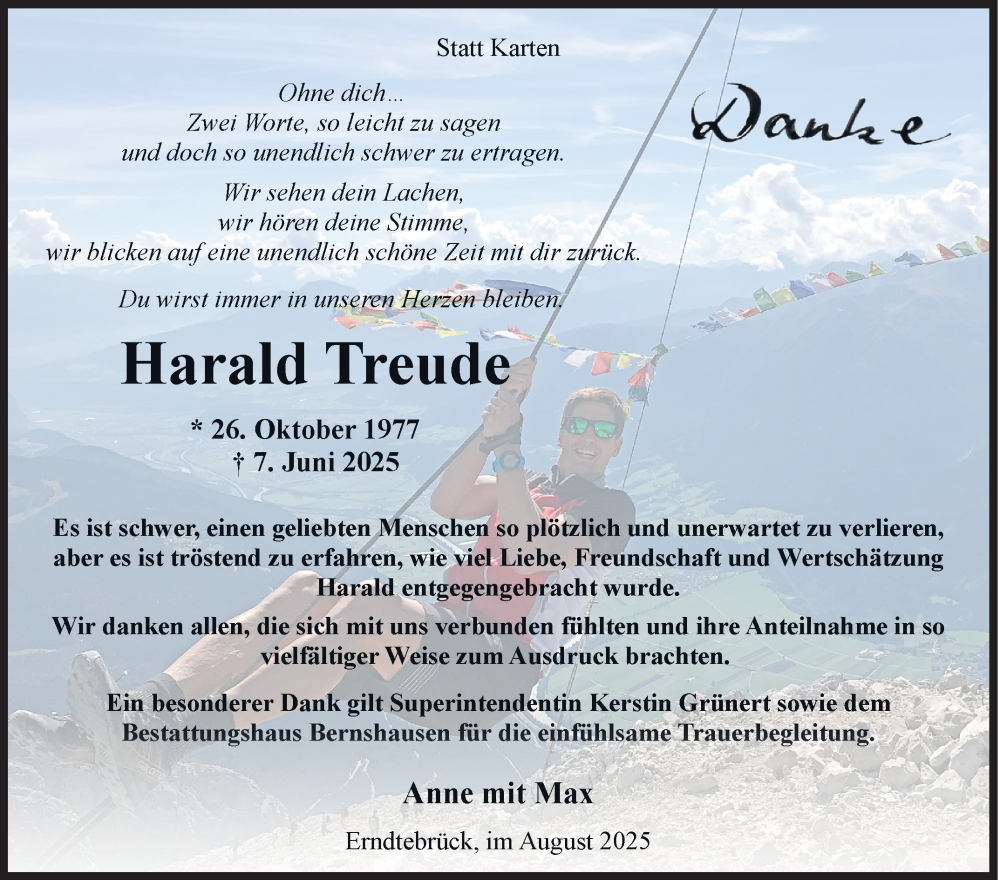 Statt Karten

Ohne dich...
Zwei Worte, so leicht zu sagen
und doch so unendlich schwer zu ertragen.

Wir sehen dein Lachen,
wir hören deine Stimme,
wir blicken auf eine unendlich schöne Zeit mit dir zurück.

Du wirst immer in unseren Herzen bleiben.

Danke

Harald Treude

* 26. Oktober 1977
† 7. Juni 2025

Es ist schwer, einen geliebten Menschen so plötzlich und unerwartet zu verlieren, aber es ist tröstend zu erfahren, wie viel Liebe, Freundschaft und Wertschätzung Harald entgegengebracht wurde.

Wir danken allen, die sich mit uns verbunden fühlten und ihre Anteilnahme in so vielfältiger Weise zum Ausdruck brachten.

Ein besonderer Dank gilt Superintendentin Kerstin Grünert sowie dem Bestattungshaus Bernshausen für die einfühlsame Trauerbegleitung.

Anne mit Max

Erndtebrück, im August 2025